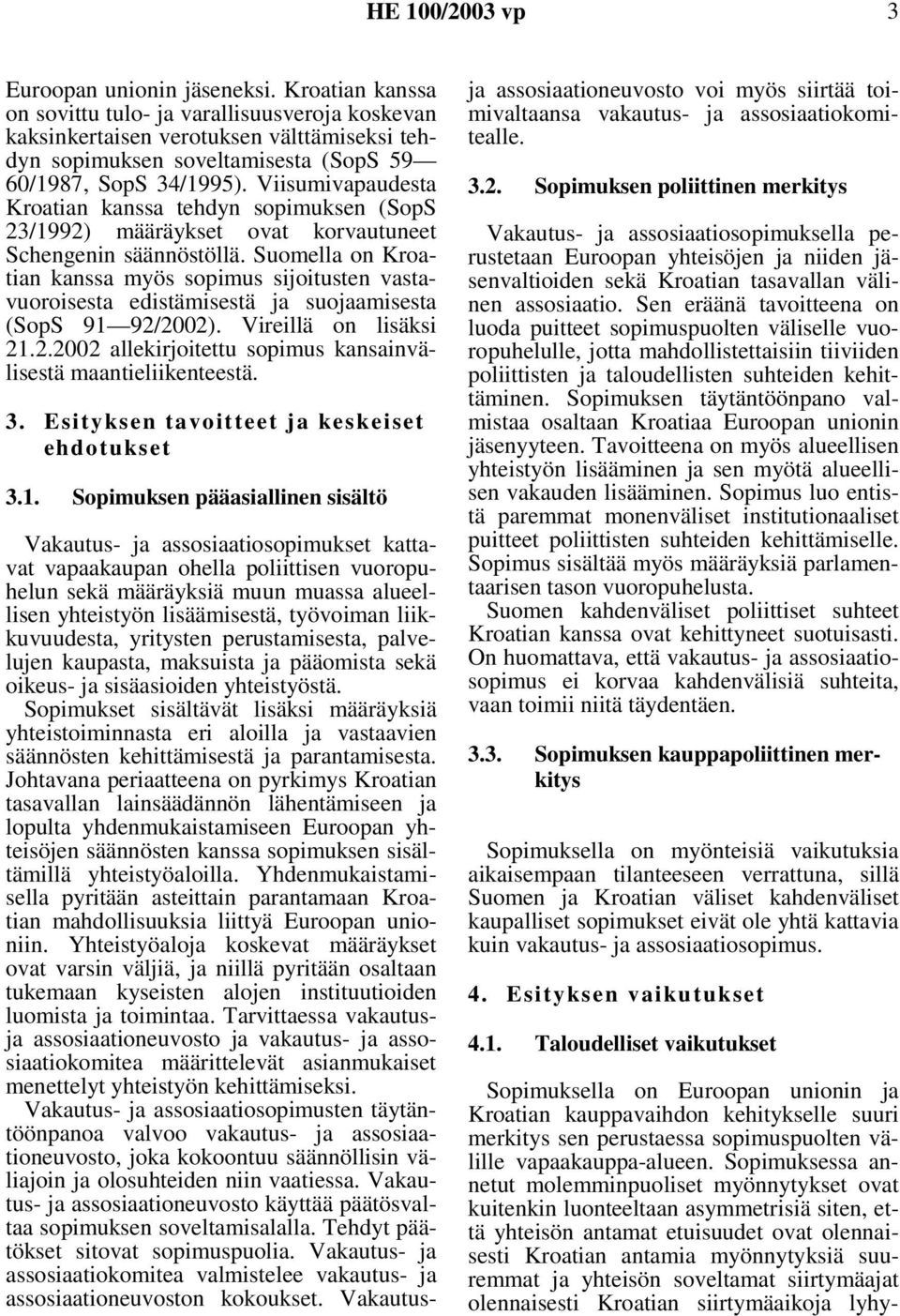 HE 100/2003 vp 3

Euroopan unionin jäseneksi. Kroatian kanssa on sovittu tulo- ja varallisuusveroja koskevan kaksinkertaisen verotuksen välttämiseksi tehdyn sopimuksen soveltamisesta (SopS 59—60/1987, SopS 34/1995). Viisumivapaudesta Kroatian kanssa tehdyn sopimuksen (SopS 23/1992) määräykset ovat korvautuneet Schengenin säännöstöllä. Suomella on Kroatian kanssa myös sopimus sijoitusten vastavuoroisesta edistämisestä ja suojaamisesta (SopS 91—92/2002). Vireillä on lisäksi 21.2.2002 allekirjoitettu sopimus kansainvälisestä maantieliikenteestä.

3. Esityksen tavoitteet ja keskeiset ehdotukset

3.1. Sopimuksen pääasiallinen sisältö

Vakautus- ja assosiaatiosopimukset kattavat vapaakaupan ohella poliittisen vuoropuhelun sekä määräyksiä muun muassa alueellisen yhteistyön lisäämisestä, työvoiman liikkuvuudesta, yritysten perustamisesta, palvelujen kaupasta, maksuista ja pääomista sekä oikeus- ja sisäasioiden yhteistyöstä.
Sopimukset sisältävät lisäksi määräyksiä yhteistoiminnasta eri aloilla ja vastaavien säännösten kehittämisestä ja parantamisesta. Johtavana periaatteena on pyrkimys Kroatian tasavallan lainsäädännön lähentämiseen ja lopulta yhdenmukaistamiseen Euroopan yhteisöjen säännösten kanssa sopimuksen sisältämillä yhteistyöaloilla. Yhdenmukaistamisella pyritään asteittain parantamaan Kroatian mahdollisuuksia liittyä Euroopan unioniin. Yhteistyöaloja koskevat määräykset ovat varsin väljiä, ja niillä pyritään osaltaan tukemaan kyseisten alojen instituutioiden luomista ja toimintaa. Tarvittaessa vakautus- ja assosiaationeuvosto ja vakautus- ja assosiaatiokomitea määrittelevät asianmukaiset menettelyt yhteistyön kehittämiseksi.
Vakautus- ja assosiaatiosopimusten täytäntöönpanoa valvoo vakautus- ja assosiaationeuvosto, joka kokoontuu säännöllisin väliajoin ja olosuhteiden niin vaatiessa. Vakautus- ja assosiaationeuvosto käyttää päätösvaltaa sopimuksen soveltamisalalla. Tehdyt päätökset sitovat sopimuspuolia. Vakautus- ja assosiaatiokomitea valmistelee vakautus- ja assosiaationeuvoston kokoukset. Vakautus- ja assosiaationeuvosto voi myös siirtää toimivaltaansa vakautus- ja assosiaatiokomitealle.

3.2. Sopimuksen poliittinen merkitys

Vakautus- ja assosiaatiosopimuksella perustetaan Euroopan yhteisöjen ja niiden jäsenvaltioiden sekä Kroatian tasavallan välinen assosiaatio. Sen eräänä tavoitteena on luoda puitteet sopimuspuolten väliselle vuoropuhelulle, jotta mahdollistettaisiin tiiviiden poliittisten ja taloudellisten suhteiden kehittäminen. Sopimuksen täytäntöönpano valmistaa osaltaan Kroatiaa Euroopan unionin jäsenyyteen. Tavoitteena on myös alueellisen yhteistyön lisääminen ja sen myötä alueellisen vakauden lisääminen. Sopimus luo entistä paremmat monenväliset institutionaaliset puitteet poliittisten suhteiden kehittämiselle. Sopimus sisältää myös määräyksiä parlamentaarisen tason vuoropuhelusta.
Suomen kahdenväliset poliittiset suhteet Kroatian kanssa ovat kehittyneet suotuisasti. On huomattava, että vakautus- ja assosiaatiosopimus ei korvaa kahdenvälisiä suhteita, vaan toimii niitä täydentäen.

3.3. Sopimuksen kauppapoliittinen merkitys

Sopimuksella on myönteisiä vaikutuksia aikaisempaan tilanteeseen verrattuna, sillä Suomen ja Kroatian väliset kahdenväliset kaupalliset sopimukset eivät ole yhtä kattavia kuin vakautus- ja assosiaatiosopimus.

4. Esityksen vaikutukset

4.1. Taloudelliset vaikutukset

Sopimuksella on Euroopan unionin ja Kroatian kauppavaihdon kehitykselle suuri merkitys sen perustaessa sopimuspuolten välille vapaakauppa-alueen. Sopimuksessa annetut molemminpuoliset myönnytykset ovat kuitenkin luonteeltaan asymmetrisiä siten, että yhteisön antamat etuisuudet ovat olennaisesti Kroatian antamia myönnytyksiä suuremmat ja yhteisön soveltamat siirtymäajat olennaisesti Kroatian siirtymäaikoja lyhy-